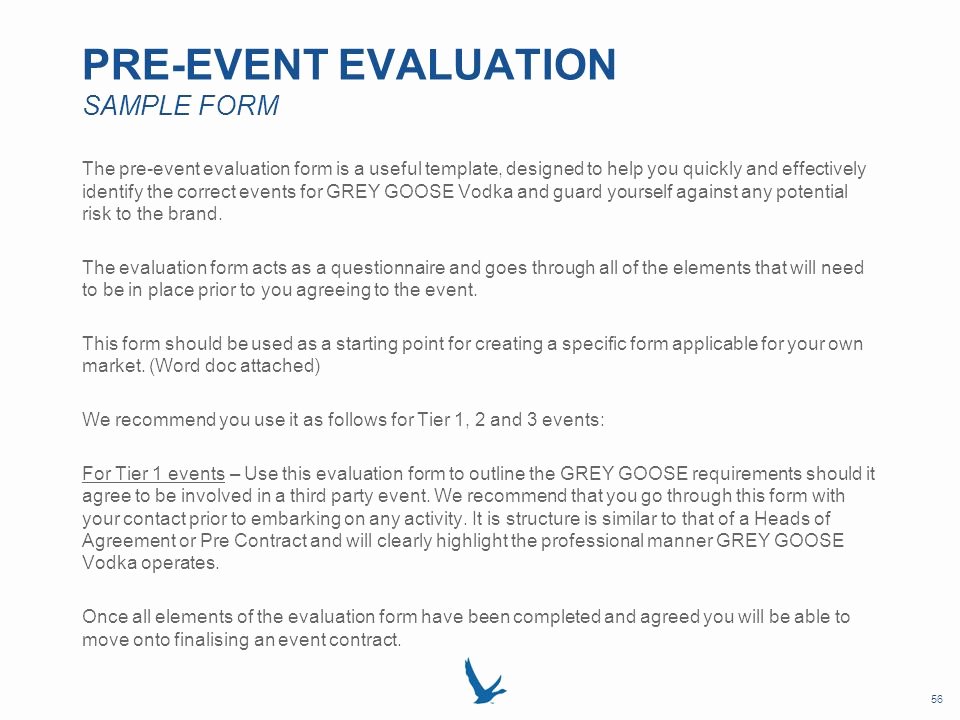 PRE-EVENT EVALUATION
SAMPLE FORM

The pre-event evaluation form is a useful template, designed to help you quickly and effectively identify the correct events for GREY GOOSE Vodka and guard yourself against any potential risk to the brand.

The evaluation form acts as a questionnaire and goes through all of the elements that will need to be in place prior to you agreeing to the event.

This form should be used as a starting point for creating a specific form applicable for your own market. (Word doc attached)

We recommend you use it as follows for Tier 1, 2 and 3 events:

For Tier 1 events – Use this evaluation form to outline the GREY GOOSE requirements should it agree to be involved in a third party event. We recommend that you go through this form with your contact prior to embarking on any activity. It is structure is similar to that of a Heads of Agreement or Pre Contract and will clearly highlight the professional manner GREY GOOSE Vodka operates.

Once all elements of the evaluation form have been completed and agreed you will be able to move onto finalising an event contract.

56